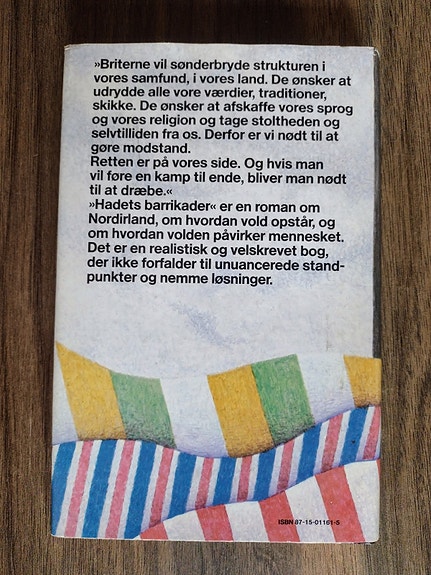 »Briterne vil sønderbryde strukturen i vores samfund, i vores land. De ønsker at udrydde alle vore værdier, traditioner, skikke. De ønsker at afskaffe vores sprog og vores religion og tage stoltheden og selvtilliden fra os. Derfor er vi nødt til at gøre modstand.

Retten er på vores side. Og hvis man vil føre en kamp til ende, bliver man nødt til at dræbe.«

»Hadets barrikader« er en roman om Nordirland, om hvordan vold opstår, og om hvordan volden påvirker mennesket. Det er en realistisk og velskrevet bog, der ikke forfalder til unuancerede standpunkter og nemme løsninger.

ISBN 87-15-01161-5